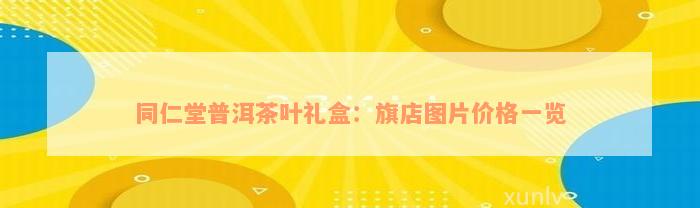 同仁堂普洱茶叶礼盒：旗店图片价格一览

xunlv